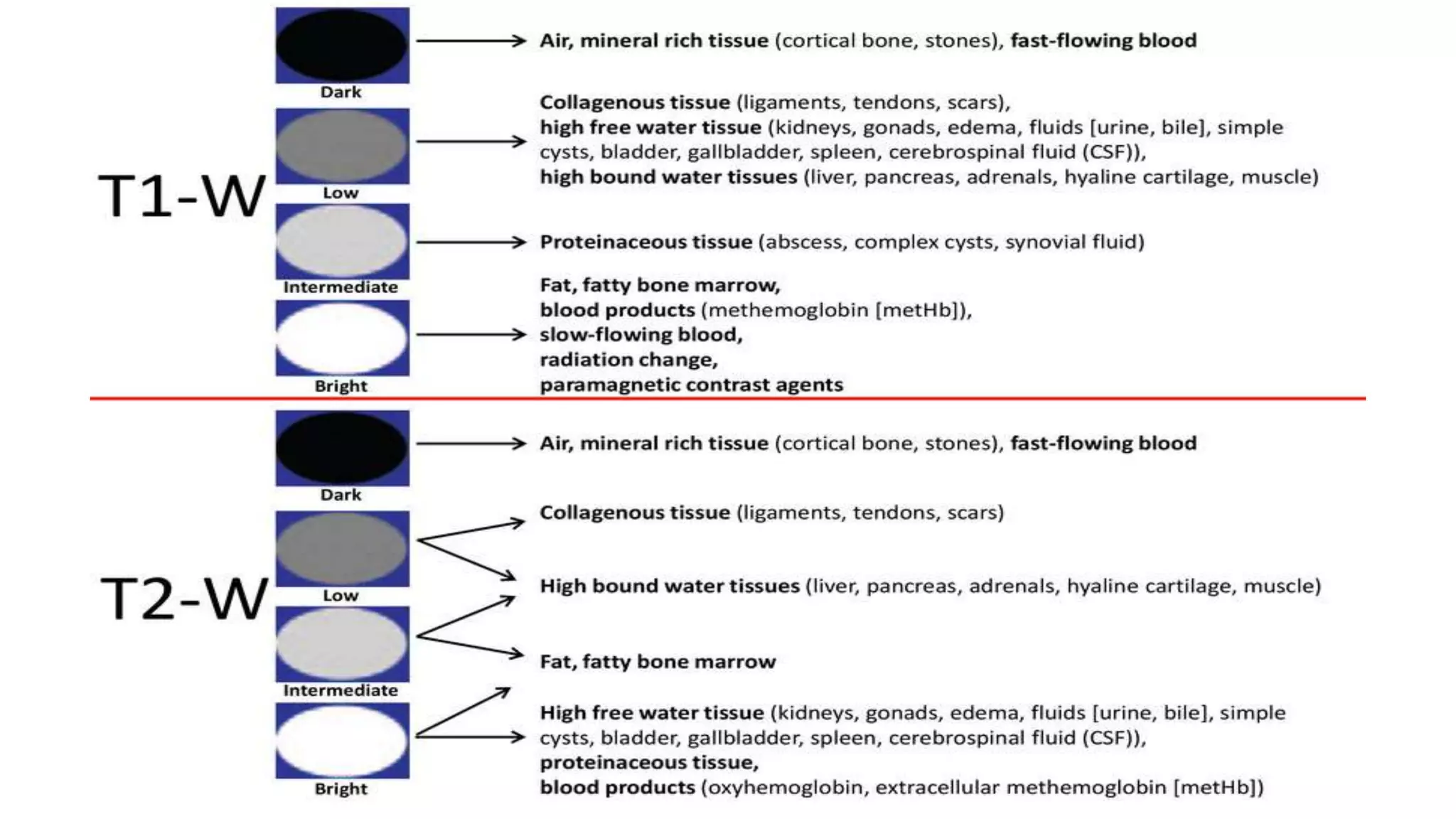 T1-W

Dark

Air, mineral rich tissue (cortical bone, stones), fast-flowing blood

Low

Collagenous tissue (ligaments, tendons, scars),
high free water tissue (kidneys, gonads, edema, fluids [urine, bile], simple cysts, bladder, gallbladder, spleen, cerebrospinal fluid (CSF)),
high bound water tissues (liver, pancreas, adrenals, hyaline cartilage, muscle)

Intermediate

Proteinaceous tissue (abscess, complex cysts, synovial fluid)

Bright

Fat, fatty bone marrow,
blood products (methemoglobin [metHb]),
slow-flowing blood,
radiation change,
paramagnetic contrast agents

T2-W

Dark

Air, mineral rich tissue (cortical bone, stones), fast-flowing blood

Low

Collagenous tissue (ligaments, tendons, scars)

High bound water tissues (liver, pancreas, adrenals, hyaline cartilage, muscle)

Intermediate

Fat, fatty bone marrow

Bright

High free water tissue (kidneys, gonads, edema, fluids [urine, bile], simple cysts, bladder, gallbladder, spleen, cerebrospinal fluid (CSF)),
proteinaceous tissue,
blood products (oxyhemoglobin, extracellular methemoglobin [metHb])